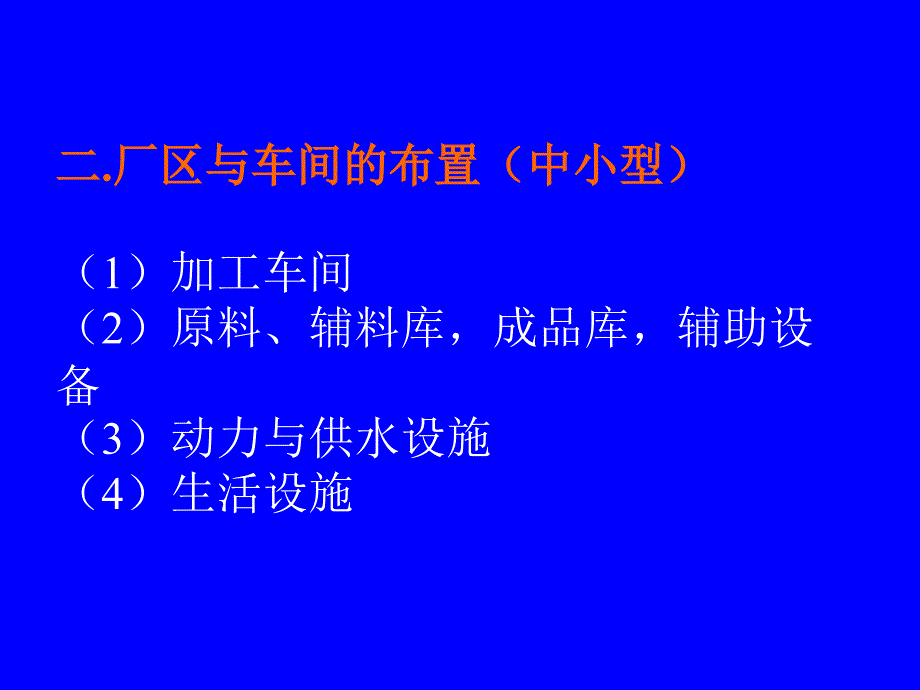 二.厂区与车间的布置（中小型）

（1）加工车间
（2）原料、辅料库，成品库，辅助设备
（3）动力与供水设施
（4）生活设施